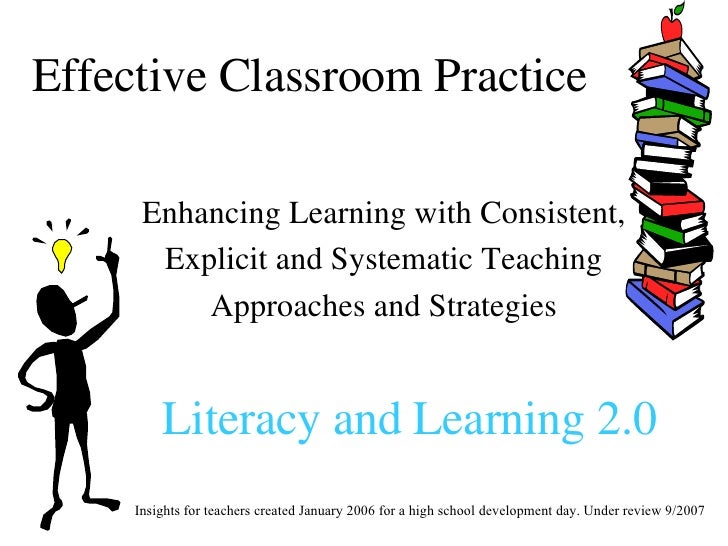 Effective Classroom Practice

Enhancing Learning with Consistent, Explicit and Systematic Teaching Approaches and Strategies

Literacy and Learning 2.0

Insights for teachers created January 2006 for a high school development day. Under review 9/2007